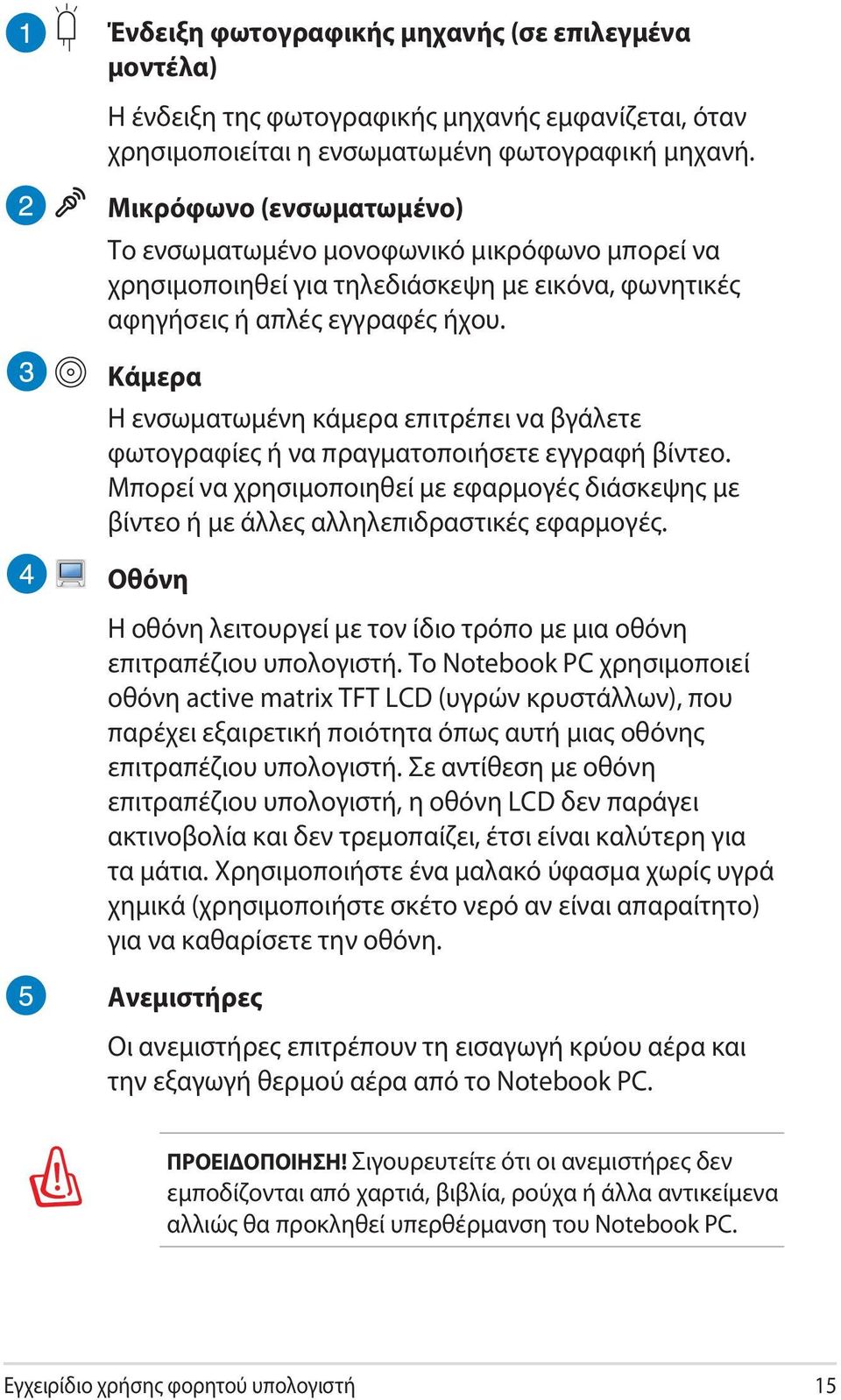 1 Ένδειξη φωτογραφικής μηχανής (σε επιλεγμένα μοντέλα)

Η ένδειξη της φωτογραφικής μηχανής εμφανίζεται, όταν χρησιμοποιείται η ενσωματωμένη φωτογραφική μηχανή.

2 Μικρόφωνο (ενσωματωμένο)

Το ενσωματωμένο μονοφωνικό μικρόφωνο μπορεί να χρησιμοποιηθεί για τηλεδιάσκεψη με εικόνα, φωνητικές αφηγήσεις ή απλές εγγραφές ήχου.

3 Κάμερα

Η ενσωματωμένη κάμερα επιτρέπει να βγάλετε φωτογραφίες ή να πραγματοποιήσετε εγγραφή βίντεο. Μπορεί να χρησιμοποιηθεί με εφαρμογές διάσκεψης με βίντεο ή με άλλες αλληλεπιδραστικές εφαρμογές.

4 Οθόνη

Η οθόνη λειτουργεί με τον ίδιο τρόπο με μια οθόνη επιτραπέζιου υπολογιστή. Το Notebook PC χρησιμοποιεί οθόνη active matrix TFT LCD (υγρών κρυστάλλων), που παρέχει εξαιρετική ποιότητα όπως αυτή μιας οθόνης επιτραπέζιου υπολογιστή. Σε αντίθεση με οθόνη επιτραπέζιου υπολογιστή, η οθόνη LCD δεν παράγει ακτινοβολία και δεν τρεμοπαίζει, έτσι είναι καλύτερη για τα μάτια. Χρησιμοποιήστε ένα μαλακό ύφασμα χωρίς υγρά χημικά (χρησιμοποιήστε σκέτο νερό αν είναι απαραίτητο) για να καθαρίσετε την οθόνη.

5 Ανεμιστήρες

Οι ανεμιστήρες επιτρέπουν τη εισαγωγή κρύου αέρα και την εξαγωγή θερμού αέρα από το Notebook PC.

ΠΡΟΕΙΔΟΠΟΙΗΣΗ! Σιγουρευτείτε ότι οι ανεμιστήρες δεν εμποδίζονται από χαρτιά, βιβλία, ρούχα ή άλλα αντικείμενα αλλιώς θα προκληθεί υπερθέρμανση του Notebook PC.

Εγχειρίδιο χρήσης φορητού υπολογιστή 15